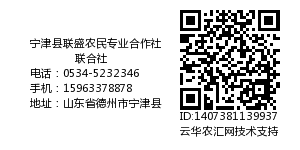 宁津县联盛农民专业合作社联合社
电话：0534-5232346
手机：15963378878
地址：山东省德州市宁津县

ID:1407381139937
云华农汇网技术支持